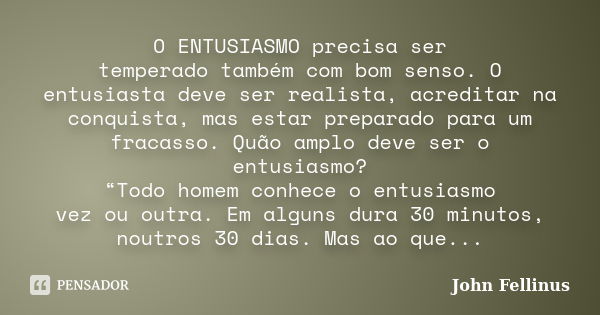 O ENTUSIASMO precisa ser temperado também com bom senso. O entusiasta deve ser realista, acreditar na conquista, mas estar preparado para um fracasso. Quão amplo deve ser o entusiasmo?
“Todo homem conhece o entusiasmo vez ou outra. Em alguns dura 30 minutos, noutros 30 dias. Mas ao que...

PENSADOR

John Fellinus